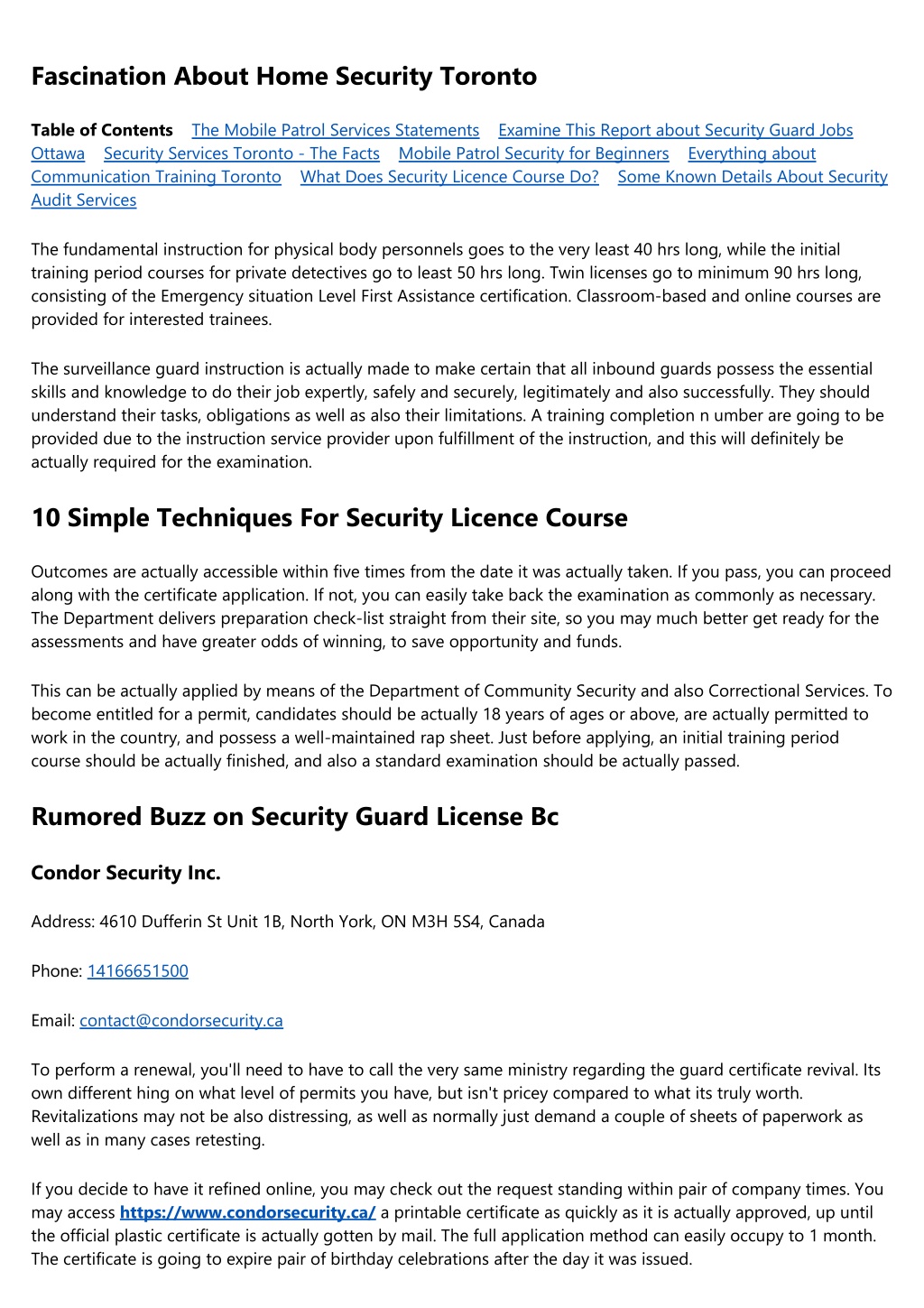 Fascination About Home Security Toronto

Table of Contents The Mobile Patrol Services Statements Examine This Report about Security Guard Jobs Ottawa Security Services Toronto - The Facts Mobile Patrol Security for Beginners Everything about Communication Training Toronto What Does Security Licence Course Do? Some Known Details About Security Audit Services

The fundamental instruction for physical body personnels goes to the very least 40 hrs long, while the initial training period courses for private detectives go to least 50 hrs long. Twin licenses go to minimum 90 hrs long, consisting of the Emergency situation Level First Assistance certification. Classroom-based and online courses are provided for interested trainees.

The surveillance guard instruction is actually made to make certain that all inbound guards possess the essential skills and knowledge to do their job expertly, safely and securely, legitimately and also successfully. They should understand their tasks, obligations as well as also their limitations. A training completion n umber are going to be provided due to the instruction service provider upon fulfillment of the instruction, and this will definitely be actually required for the examination.

10 Simple Techniques For Security Licence Course

Outcomes are actually accessible within five times from the date it was actually taken. If you pass, you can proceed along with the certificate application. If not, you can easily take back the examination as commonly as necessary. The Department delivers preparation check-list straight from their site, so you may much better get ready for the assessments and have greater odds of winning, to save opportunity and funds.

This can be actually applied by means of the Department of Community Security and also Correctional Services. To become entitled for a permit, candidates should be actually 18 years of ages or above, are actually permitted to work in the country, and possess a well-maintained rap sheet. Just before applying, an initial training period course should be actually finished, and also a standard examination should be actually passed.

Rumored Buzz on Security Guard License Bc

Condor Security Inc.

Address: 4610 Dufferin St Unit 1B, North York, ON M3H 5S4, Canada

Phone: 14166651500

Email: contact@condorsecurity.ca

To perform a renewal, you'll need to have to call the very same ministry regarding the guard certificate revival. Its own different hing on what level of permits you have, but isn't pricey compared to what its truly worth. Revitalizations may not be also distressing, as well as normally just demand a couple of sheets of paperwork as well as in many cases retesting.

If you decide to have it refined online, you may check out the request standing within pair of company times. You may access https://www.condorsecurity.ca/ a printable certificate as quickly as it is actually approved, up until the official plastic certificate is actually gotten by mail. The full application method can easily occupy to 1 month. The certificate is going to expire pair of birthday celebrations after the day it was issued.